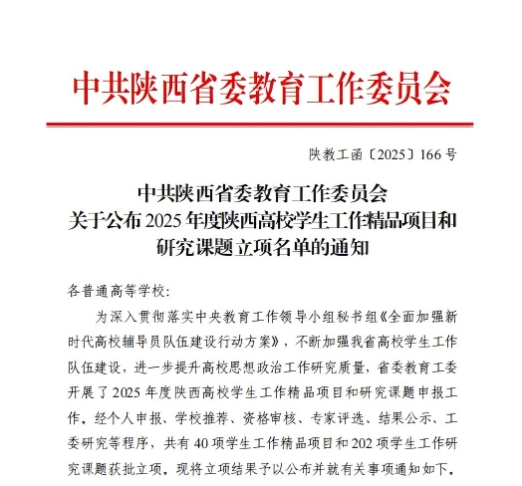 中共陕西省委教育工作委员会

陕教工函〔2025〕166号

中共陕西省委教育工作委员会
关于公布2025年度陕西高校学生工作精品项目和研究课题立项名单的通知

各普通高等学校：

为深入贯彻落实中央教育工作领导小组秘书组《全面加强新时代高校辅导员队伍建设行动方案》，不断加强我省高校学生工作队伍建设，进一步提升高校思想政治工作研究质量，省委教育工委开展了2025年度陕西高校学生工作精品项目和研究课题申报工作。经个人申报、学校推荐、资格审核、专家评选、结果公示、工委研究等程序，共有40项学生工作精品项目和202项学生工作研究课题获批立项。现将立项结果予以公布并就有关事项通知如下。